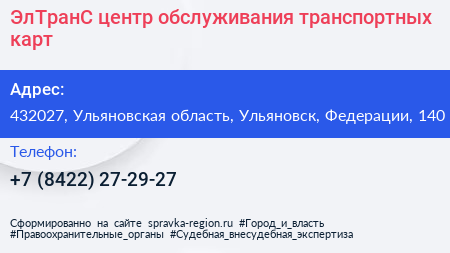 ЭлТранС центр обслуживания транспортных карт

Адрес:

432027, Ульяновская область, Ульяновск, Федерации, 140

Телефон:

+7 (8422) 27-29-27

Сформированно на сайте spravka-region.ru #Город_и_власть #Правоохранительные_органы #Судебная_внесудебная_экспертиза